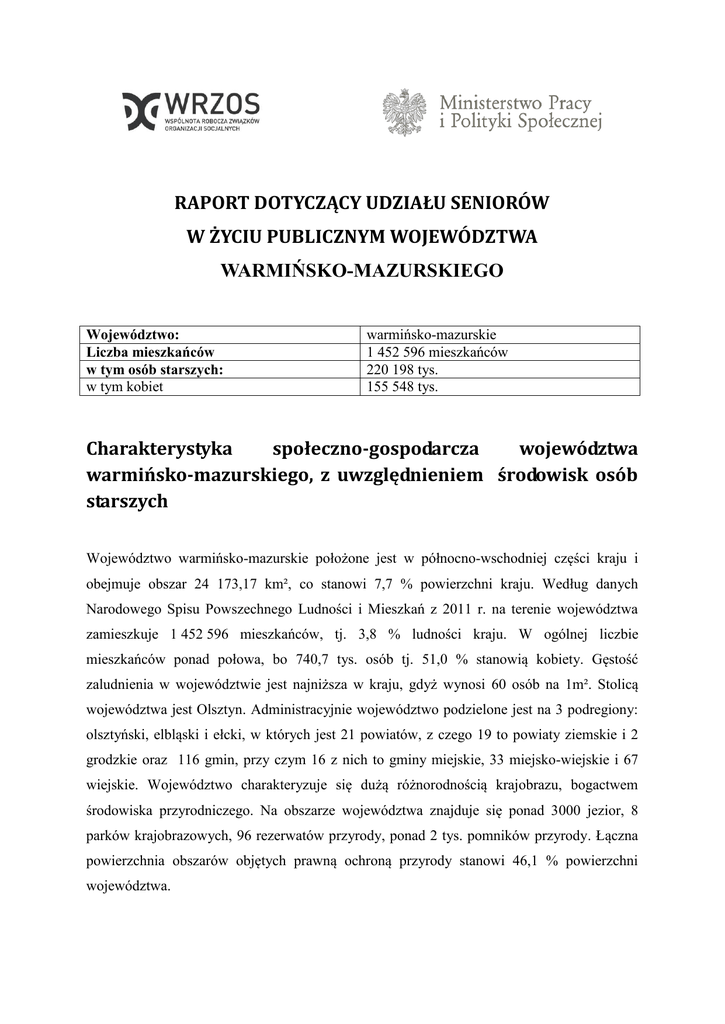 WRZOS
WSPÓLNOTA ROBOCZA ZWIĄZKÓW ORGANIZACJI SOCJALNYCH

Ministerstwo Pracy i Polityki Społecznej

RAPORT DOTYCZĄCY UDZIAŁU SENIORÓW
W ŻYCIU PUBLICZNYM WOJEWÓDZTWA
WARMIŃSKO-MAZURSKIEGO

| Województwo: | warmińsko-mazurskie |
|---|---|
| Liczba mieszkańców | 1 452 596 mieszkańców |
| w tym osób starszych: | 220 198 tys. |
| w tym kobiet | 155 548 tys. |

Charakterystyka społeczno-gospodarcza województwa warmińsko-mazurskiego, z uwzględnieniem środowisk osób starszych

Województwo warmińsko-mazurskie położone jest w północno-wschodniej części kraju i obejmuje obszar 24 173,17 km², co stanowi 7,7 % powierzchni kraju. Według danych Narodowego Spisu Powszechnego Ludności i Mieszkań z 2011 r. na terenie województwa zamieszkuje 1 452 596 mieszkańców, tj. 3,8 % ludności kraju. W ogólnej liczbie mieszkańców ponad połowa, bo 740,7 tys. osób tj. 51,0 % stanowią kobiety. Gęstość zaludnienia w województwie jest najniższa w kraju, gdyż wynosi 60 osób na 1m². Stolicą województwa jest Olsztyn. Administracyjnie województwo podzielone jest na 3 podregiony: olsztyński, elbląski i ełcki, w których jest 21 powiatów, z czego 19 to powiaty ziemskie i 2 grodzkie oraz 116 gmin, przy czym 16 z nich to gminy miejskie, 33 miejsko-wiejskie i 67 wiejskie. Województwo charakteryzuje się dużą różnorodnością krajobrazu, bogactwem środowiska przyrodniczego. Na obszarze województwa znajduje się ponad 3000 jezior, 8 parków krajobrazowych, 96 rezerwatów przyrody, ponad 2 tys. pomników przyrody. Łączna powierzchnia obszarów objętych prawną ochroną przyrody stanowi 46,1 % powierzchni województwa.